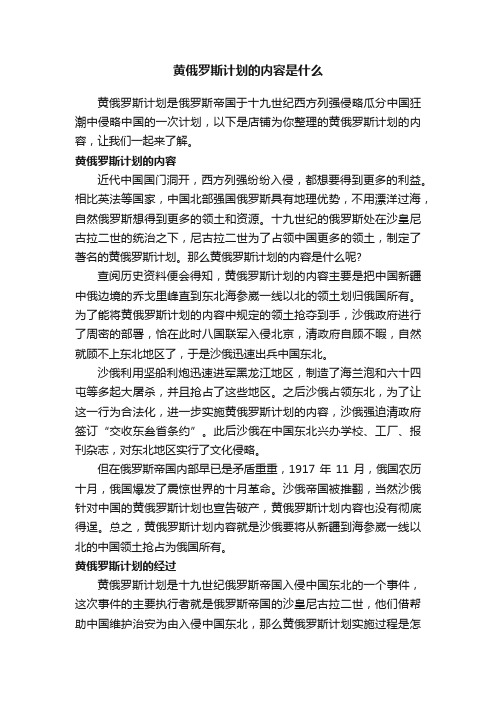 黄俄罗斯计划的内容是什么

黄俄罗斯计划是俄罗斯帝国于十九世纪西方列强侵略瓜分中国狂潮中侵略中国的一次计划，以下是店铺为你整理的黄俄罗斯计划的内容，让我们一起来了解。

黄俄罗斯计划的内容

近代中国国门洞开，西方列强纷纷入侵，都想要得到更多的利益。相比英法等国家，中国北部强国俄罗斯具有地理优势，不用漂洋过海，自然俄罗斯想得到更多的领土和资源。十九世纪的俄罗斯处在沙皇尼古拉二世的统治之下，尼古拉二世为了占领中国更多的领土，制定了著名的黄俄罗斯计划。那么黄俄罗斯计划的内容是什么呢?

查阅历史资料便会得知，黄俄罗斯计划的内容主要是把中国新疆中俄边境的乔戈里峰直到东北海参崴一线以北的领土划归俄国所有。为了能将黄俄罗斯计划的内容中规定的领土抢夺到手，沙俄政府进行了周密的部署，恰在此时八国联军入侵北京，清政府自顾不暇，自然就顾不上东北地区了，于是沙俄迅速出兵中国东北。

沙俄利用坚船利炮迅速进军黑龙江地区，制造了海兰泡和六十四屯等多起大屠杀，并且抢占了这些地区。之后沙俄占领东北，为了让这一行为合法化，进一步实施黄俄罗斯计划的内容，沙俄强迫清政府签订“交收东叁省条约”。此后沙俄在中国东北兴办学校、工厂、报刊杂志，对东北地区实行了文化侵略。

但在俄罗斯帝国内部早已是矛盾重重，1917 年 11 月，俄国农历十月，俄国爆发了震惊世界的十月革命。沙俄帝国被推翻，当然沙俄针对中国的黄俄罗斯计划也宣告破产，黄俄罗斯计划内容也没有彻底得逞。总之，黄俄罗斯计划内容就是沙俄要将从新疆到海参崴一线以北的中国领土抢占为俄国所有。

黄俄罗斯计划的经过

黄俄罗斯计划是十九世纪俄罗斯帝国入侵中国东北的一个事件，这次事件的主要执行者就是俄罗斯帝国的沙皇尼古拉二世，他们借帮助中国维护治安为由入侵中国东北，那么黄俄罗斯计划实施过程是怎